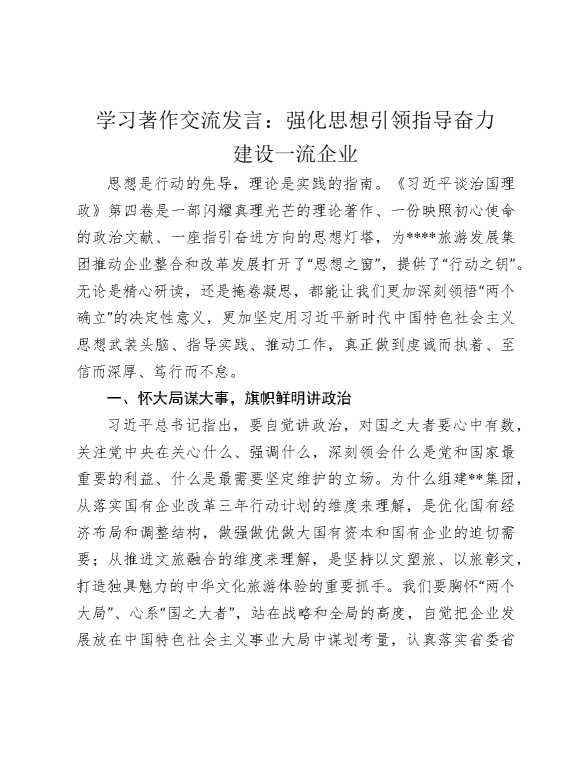 学习著作交流发言：强化思想引领指导奋力建设一流企业

思想是行动的先导，理论是实践的指南。《习近平谈治国理政》第四卷是一部闪耀真理光芒的理论著作、一份映照初心使命的政治文献、一座指引奋进方向的思想灯塔，为****旅游发展集团推动企业整合和改革发展打开了“思想之窗”，提供了“行动之钥”。无论是精心研读，还是掩卷凝思，都能让我们更加深刻领悟“两个确立”的决定性意义，更加坚定用习近平新时代中国特色社会主义思想武装头脑、指导实践、推动工作，真正做到虔诚而执着、至信而深厚、笃行而不怠。

一、怀大局谋大事，旗帜鲜明讲政治

习近平总书记指出，要自觉讲政治，对国之大者要心中有数，关注党中央在关心什么、强调什么，深刻领会什么是党和国家最重要的利益、什么是最需要坚定维护的立场。为什么组建**集团，从落实国有企业改革三年行动计划的维度来理解，是优化国有经济布局和调整结构，做强做优做大国有资本和国有企业的迫切需要；从推进文旅融合的维度来理解，是坚持以文塑旅、以旅彰文，打造独具魅力的中华文化旅游体验的重要抓手。我们要胸怀“两个大局”、心系“国之大者”，站在战略和全局的高度，自觉把企业发展放在中国特色社会主义事业大局中谋划考量，认真落实省委省